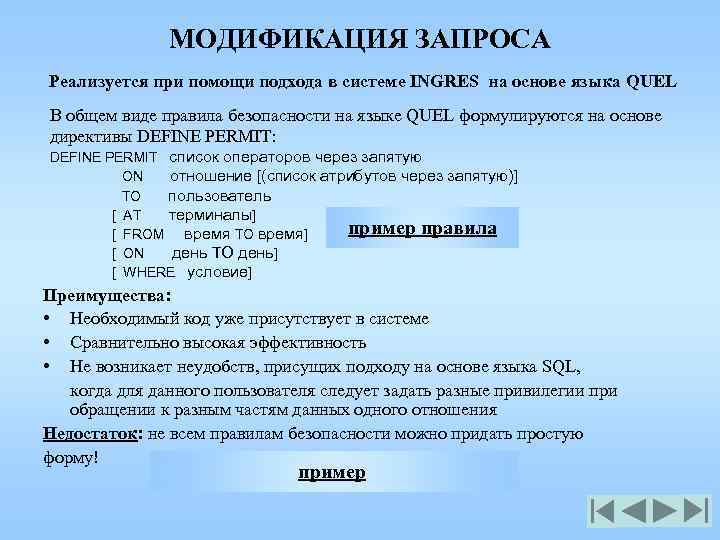 МОДИФИКАЦИЯ ЗАПРОСА

Реализуется при помощи подхода в системе INGRES на основе языка QUEL

В общем виде правила безопасности на языке QUEL формулируются на основе директивы DEFINE PERMIT:

DEFINE PERMIT список операторов через запятую
ON отношение [(список атрибутов через запятую)]
TO пользователь
[ AT терминалы]
[ FROM время TO время]
[ ON день TO день]
[ WHERE условие]

пример правила

Преимущества:
• Необходимый код уже присутствует в системе
• Сравнительно высокая эффективность
• Не возникает неудобств, присущих подходу на основе языка SQL, когда для данного пользователя следует задать разные привилегии при обращении к разным частям данных одного отношения

Недостаток: не всем правилам безопасности можно придать простую форму!

пример